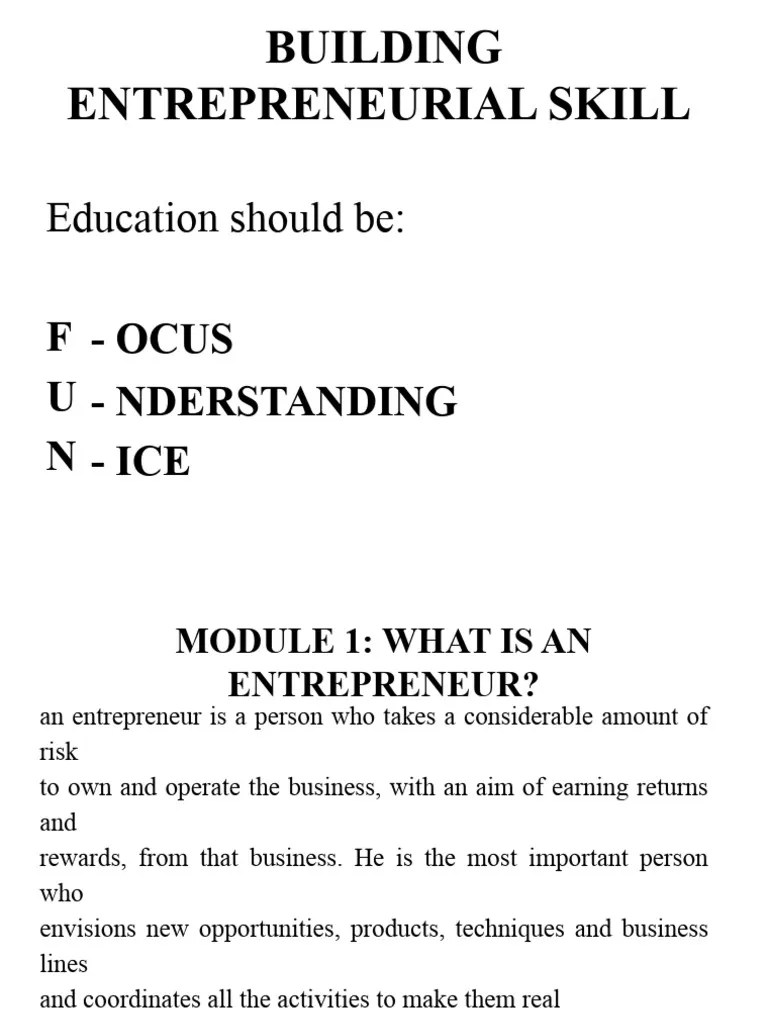 BUILDING ENTREPRENEURIAL SKILL

Education should be:

F - OCUS
U - NDERSTANDING
N - ICE

MODULE 1: WHAT IS AN ENTREPRENEUR?

an entrepreneur is a person who takes a considerable amount of risk
to own and operate the business, with an aim of earning returns and
rewards, from that business. He is the most important person who
envisions new opportunities, products, techniques and business lines
and coordinates all the activities to make them real